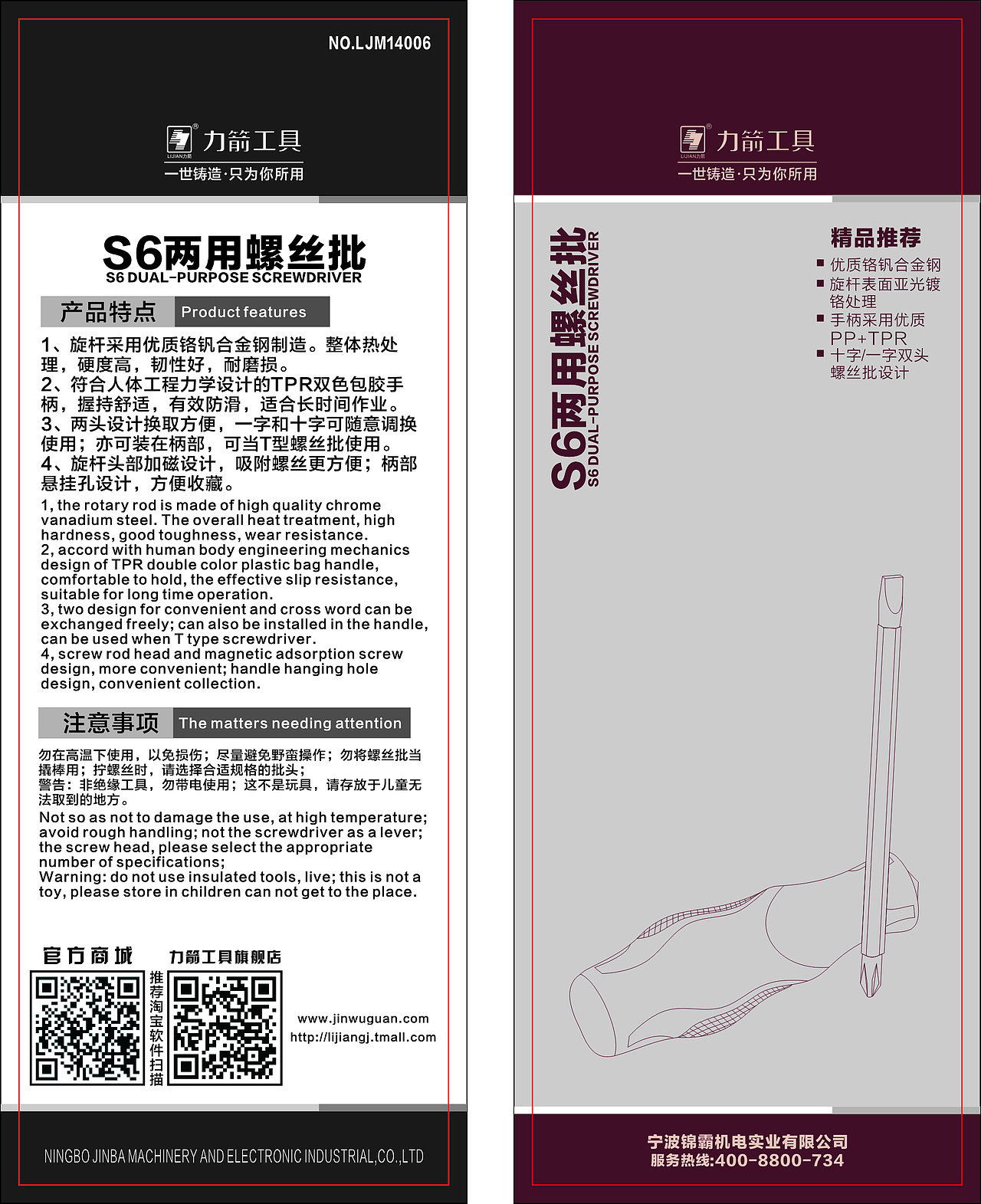 NO.LJM14006

LIJIAN力箭 力箭工具
一世铸造·只为你所用

S6两用螺丝批
S6 DUAL-PURPOSE SCREWDRIVER

产品特点 Product features

1、旋杆采用优质铬钒合金钢制造。整体热处理，硬度高，韧性好，耐磨损。
2、符合人体工程力学设计的TPR双色包胶手柄，握持舒适，有效防滑，适合长时间作业。
3、两头设计换取方便，一字和十字可随意调换使用；亦可装在柄部，可当T型螺丝批使用。
4、旋杆头部加磁设计，吸附螺丝更方便；柄部悬挂孔设计，方便收藏。

1, the rotary rod is made of high quality chrome vanadium steel. The overall heat treatment, high hardness, good toughness, wear resistance.
2, accord with human body engineering mechanics design of TPR double color plastic bag handle, comfortable to hold, the effective slip resistance, suitable for long time operation.
3, two design for convenient and cross word can be exchanged freely; can also be installed in the handle, can be used when T type screwdriver.
4, screw rod head and magnetic adsorption screw design, more convenient; handle hanging hole design, convenient collection.

注意事项 The matters needing attention

勿在高温下使用，以免损伤；尽量避免野蛮操作；勿将螺丝批当撬棒用；拧螺丝时，请选择合适规格的批头；
警告：非绝缘工具，勿带电使用；这不是玩具，请存放于儿童无法取到的地方。

Not so as not to damage the use, at high temperature; avoid rough handling; not the screwdriver as a lever; the screw head, please select the appropriate number of specifications;
Warning: do not use insulated tools, live; this is not a toy, please store in children can not get to the place.

官方商城 力箭工具旗舰店
推荐淘宝软件扫描

www.jinwuguan.com
http://lijiangj.tmall.com

NINGBO JINBA MACHINERY AND ELECTRONIC INDUSTRIAL,CO.,LTD

LIJIAN力箭 力箭工具
一世铸造·只为你所用

S6两用螺丝批
S6 DUAL-PURPOSE SCREWDRIVER

精品推荐
■ 优质铬钒合金钢
■ 旋杆表面亚光镀铬处理
■ 手柄采用优质PP+TPR
■ 十字/一字双头螺丝批设计

宁波锦霸机电实业有限公司
服务热线:400-8800-734